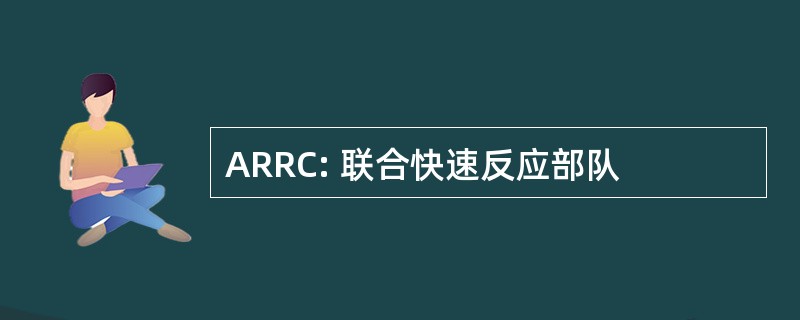 ARRC: 联合快速反应部队